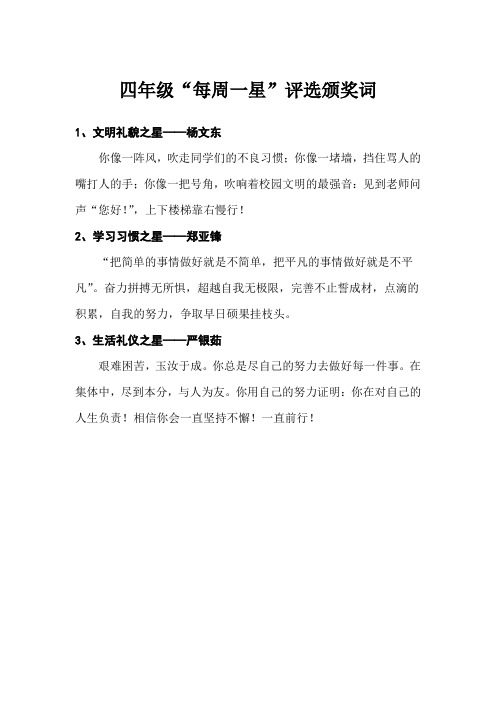 四年级“每周一星”评选颁奖词

1、文明礼貌之星——杨文东

你像一阵风，吹走同学们的不良习惯；你像一堵墙，挡住骂人的嘴打人的手；你像一把号角，吹响着校园文明的最强音：见到老师问声“您好！”，上下楼梯靠右慢行！

2、学习习惯之星——郑亚锋

“把简单的事情做好就是不简单，把平凡的事情做好就是不平凡”。奋力拼搏无所惧，超越自我无极限，完善不止誓成材，点滴的积累，自我的努力，争取早日硕果挂枝头。

3、生活礼仪之星——严银茹

艰难困苦，玉汝于成。你总是尽自己的努力去做好每一件事。在集体中，尽到本分，与人为友。你用自己的努力证明：你在对自己的人生负责！相信你会一直坚持不懈！一直前行！